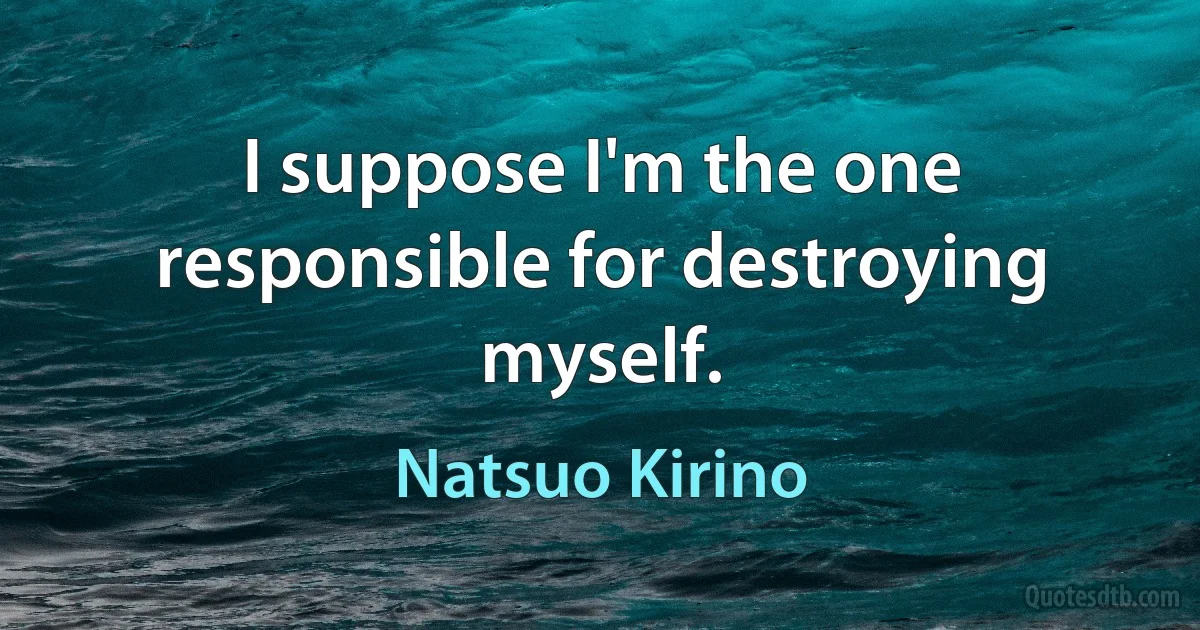 I suppose I'm the one responsible for destroying myself.

Natsuo Kirino

Quotesdtb.com